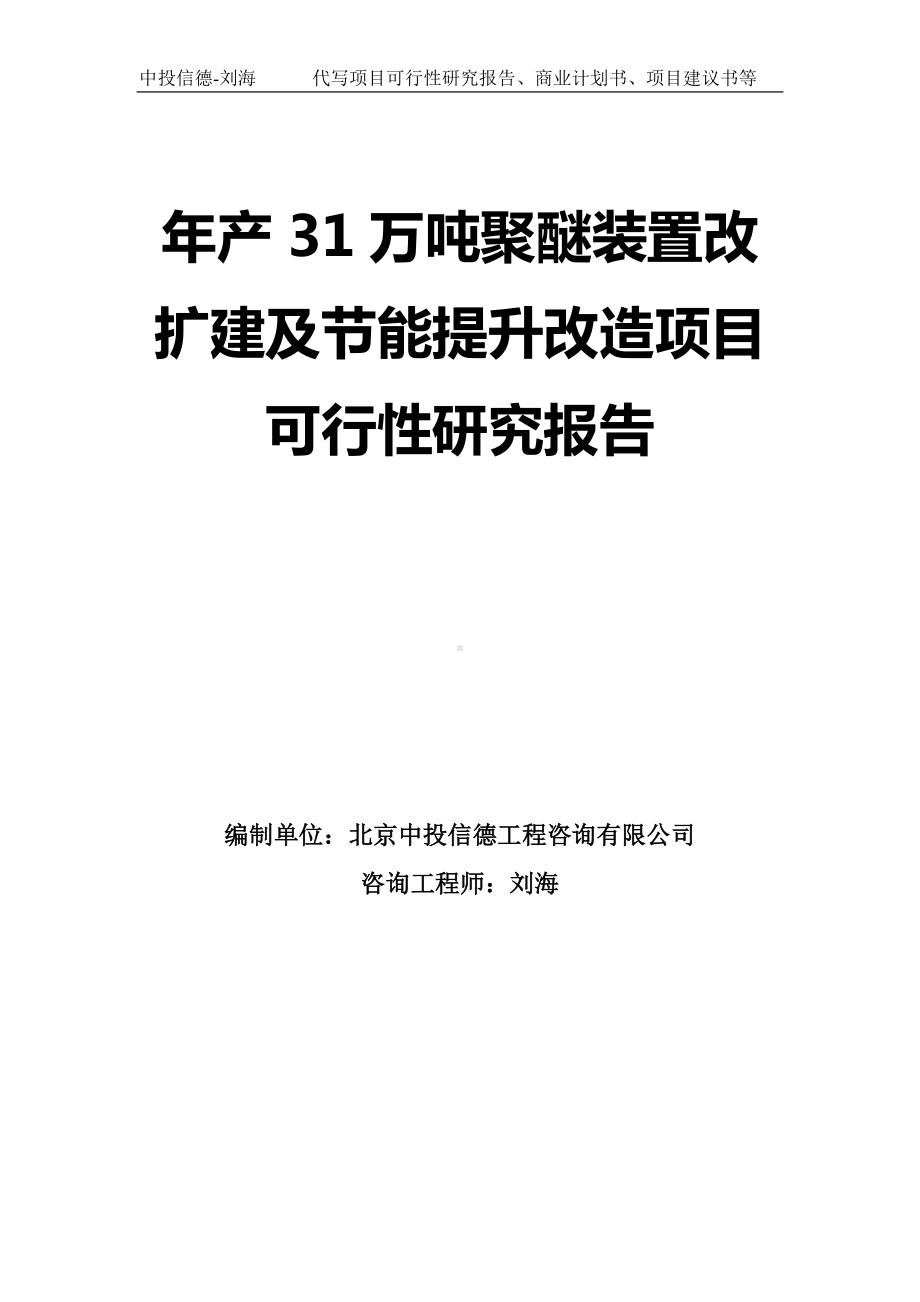 中投信德-刘海　　代写项目可行性研究报告、商业计划书、项目建议书等

年产 31 万吨聚醚装置改扩建及节能提升改造项目可行性研究报告

编制单位：北京中投信德工程咨询有限公司

咨询工程师：刘海